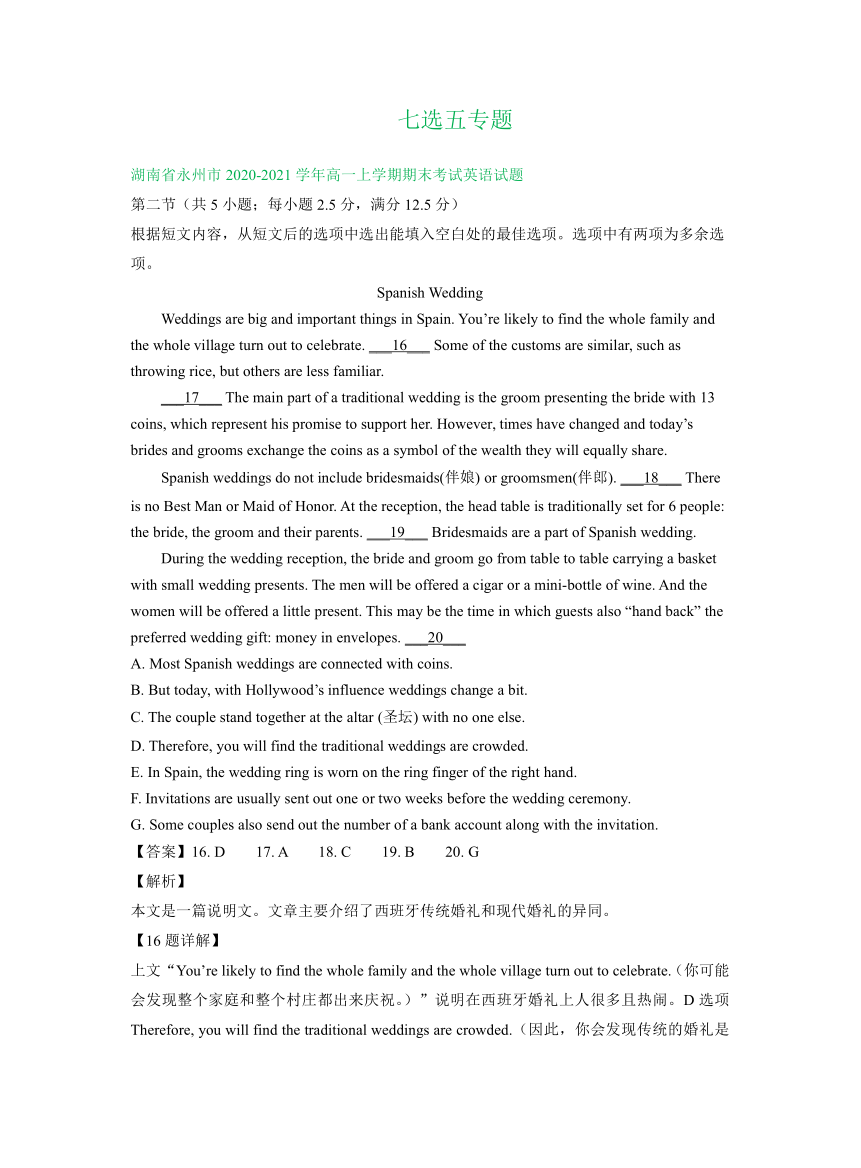 七选五专题

湖南省永州市 2020-2021 学年高一上学期期末考试英语试题

第二节（共 5 小题；每小题 2.5 分，满分 12.5 分）

根据短文内容，从短文后的选项中选出能填入空白处的最佳选项。选项中有两项为多余选项。

Spanish Wedding

Weddings are big and important things in Spain. You’re likely to find the whole family and the whole village turn out to celebrate. ___16___ Some of the customs are similar, such as throwing rice, but others are less familiar.

___17___ The main part of a traditional wedding is the groom presenting the bride with 13 coins, which represent his promise to support her. However, times have changed and today’s brides and grooms exchange the coins as a symbol of the wealth they will equally share.

Spanish weddings do not include bridesmaids(伴娘) or groomsmen(伴郎). ___18___ There is no Best Man or Maid of Honor. At the reception, the head table is traditionally set for 6 people: the bride, the groom and their parents. ___19___ Bridesmaids are a part of Spanish wedding.

During the wedding reception, the bride and groom go from table to table carrying a basket with small wedding presents. The men will be offered a cigar or a mini-bottle of wine. And the women will be offered a little present. This may be the time in which guests also “hand back” the preferred wedding gift: money in envelopes. ___20___

A. Most Spanish weddings are connected with coins.

B. But today, with Hollywood’s influence weddings change a bit.

C. The couple stand together at the altar (圣坛) with no one else.

D. Therefore, you will find the traditional weddings are crowded.

E. In Spain, the wedding ring is worn on the ring finger of the right hand.

F. Invitations are usually sent out one or two weeks before the wedding ceremony.

G. Some couples also send out the number of a bank account along with the invitation.

【答案】16. D 17. A 18. C 19. B 20. G

【解析】

本文是一篇说明文。文章主要介绍了西班牙传统婚礼和现代婚礼的异同。

【16 题详解】

上文“You’re likely to find the whole family and the whole village turn out to celebrate.（你可能会发现整个家庭和整个村庄都出来庆祝。）”说明在西班牙婚礼上人很多且热闹。D 选项 Therefore, you will find the traditional weddings are crowded.（因此，你会发现传统的婚礼是